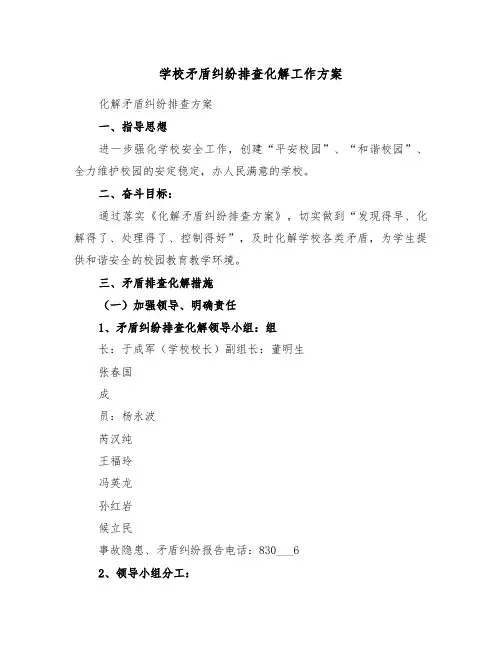 学校矛盾纠纷排查化解工作方案

化解矛盾纠纷排查方案

一、指导思想

进一步强化学校安全工作，创建“平安校园”、“和谐校园”、全力维护校园的安定稳定，办人民满意的学校。

二、奋斗目标：

通过落实《化解矛盾纠纷排查方案》，切实做到“发现得早、化解得了、处理得了、控制得好”，及时化解学校各类矛盾，为学生提供和谐安全的校园教育教学环境。

三、矛盾排查化解措施

（一）加强领导、明确责任

1、矛盾纠纷排查化解领导小组：组

长：于成军（学校校长）副组长：董明生

张春国

成

员：杨永波

芮汉纯

王福玲

冯英龙

孙红岩

候立民

事故隐患、矛盾纠纷报告电话：830___6

2、领导小组分工：